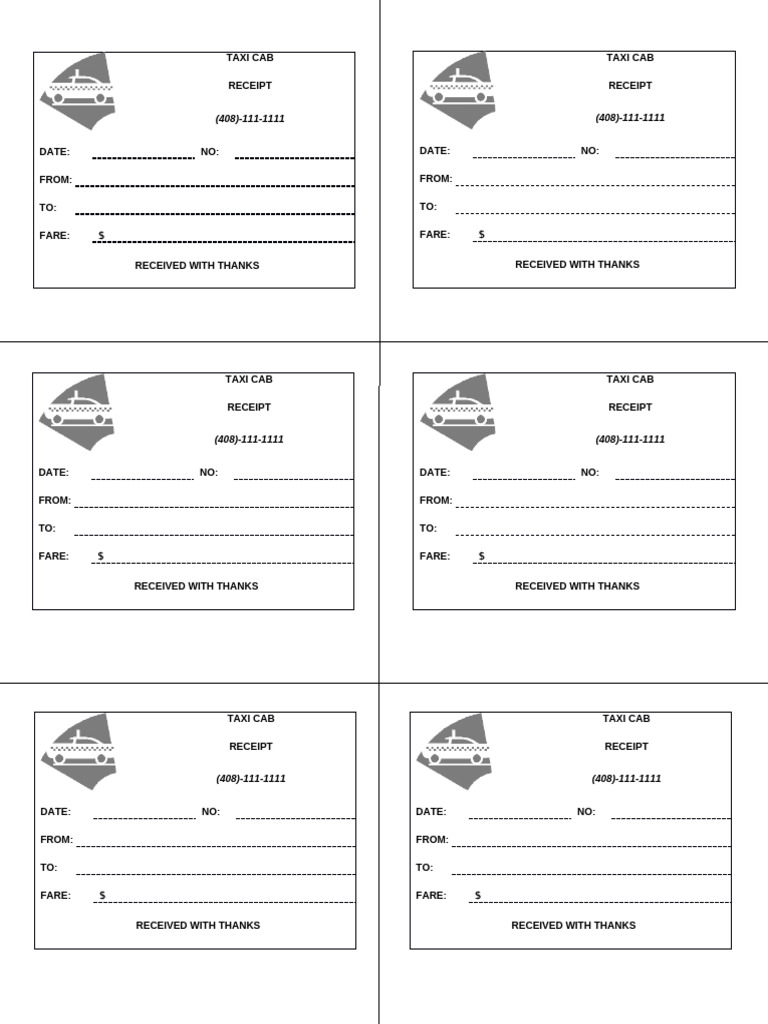 TAXI CAB
RECEIPT
(408)-111-1111
DATE: NO:
FROM:
TO:
FARE: $
RECEIVED WITH THANKS

TAXI CAB
RECEIPT
(408)-111-1111
DATE: NO:
FROM:
TO:
FARE: $
RECEIVED WITH THANKS

TAXI CAB
RECEIPT
(408)-111-1111
DATE: NO:
FROM:
TO:
FARE: $
RECEIVED WITH THANKS

TAXI CAB
RECEIPT
(408)-111-1111
DATE: NO:
FROM:
TO:
FARE: $
RECEIVED WITH THANKS

TAXI CAB
RECEIPT
(408)-111-1111
DATE: NO:
FROM:
TO:
FARE: $
RECEIVED WITH THANKS

TAXI CAB
RECEIPT
(408)-111-1111
DATE: NO:
FROM:
TO:
FARE: $
RECEIVED WITH THANKS